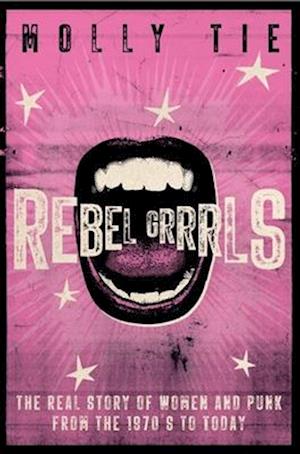 MOLLY TIE

REBEL GRRRLS

THE REAL STORY OF WOMEN AND PUNK FROM THE 1970'S TO TODAY